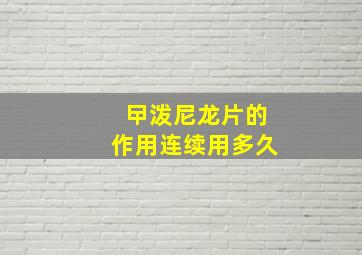 甲泼尼龙片的
作用连续用多久